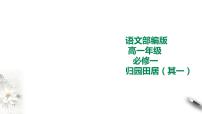 语文部编版
高一年级
必修一
归园田居（其一）